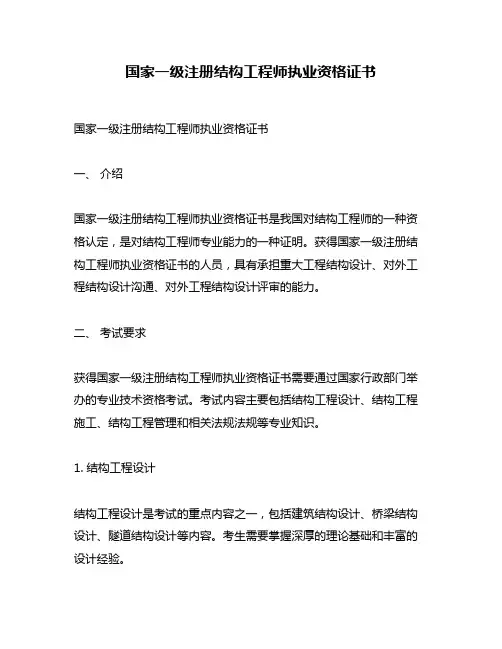 国家一级注册结构工程师执业资格证书

国家一级注册结构工程师执业资格证书

一、 介绍

国家一级注册结构工程师执业资格证书是我国对结构工程师的一种资格认定，是对结构工程师专业能力的一种证明。获得国家一级注册结构工程师执业资格证书的人员，具有承担重大工程结构设计、对外工程结构设计沟通、对外工程结构设计评审的能力。

二、 考试要求

获得国家一级注册结构工程师执业资格证书需要通过国家行政部门举办的专业技术资格考试。考试内容主要包括结构工程设计、结构工程施工、结构工程管理和相关法规法规等专业知识。

1. 结构工程设计

结构工程设计是考试的重点内容之一，包括建筑结构设计、桥梁结构设计、隧道结构设计等内容。考生需要掌握深厚的理论基础和丰富的设计经验。